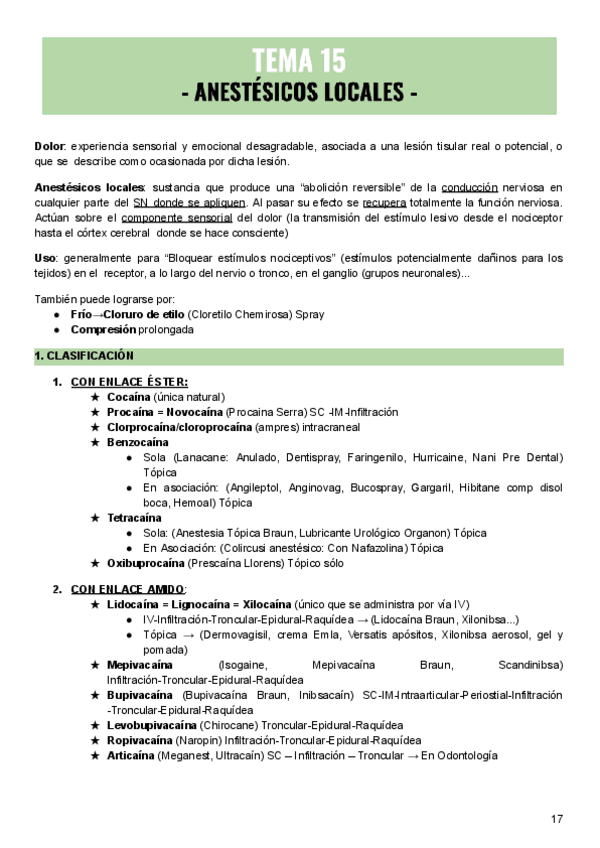 TEMA 15
- ANESTÉSICOS LOCALES -

Dolor: experiencia sensorial y emocional desagradable, asociada a una lesión tisular real o potencial, o que se describe como ocasionada por dicha lesión.

Anestésicos locales: sustancia que produce una "abolición reversible" de la conducción nerviosa en cualquier parte del SN donde se apliquen. Al pasar su efecto se recupera totalmente la función nerviosa. Actúan sobre el componente sensorial del dolor (la transmisión del estímulo lesivo desde el nociceptor hasta el córtex cerebral donde se hace consciente)

Uso: generalmente para "Bloquear estímulos nociceptivos" (estímulos potencialmente dañinos para los tejidos) en el receptor, a lo largo del nervio o tronco, en el ganglio (grupos neuronales)...

También puede lograrse por:
● Frío→Cloruro de etilo (Cloretilo Chemirosa) Spray
● Compresión prolongada

1. CLASIFICACIÓN

1. CON ENLACE ÉSTER:
★ Cocaína (única natural)
★ Procaína = Novocaína (Procaina Serra) SC -IM-Infiltración
★ Clorprocaína/cloroprocaína (ampres) intracraneal
★ Benzocaína
● Sola (Lanacane: Anulado, Dentispray, Faringenilo, Hurricaine, Nani Pre Dental) Tópica
● En asociación: (Angileptol, Anginovag, Bucospray, Gargaril, Hibitane comp disol boca, Hemoal) Tópica
★ Tetracaína
● Sola: (Anestesia Tópica Braun, Lubricante Urológico Organon) Tópica
● En Asociación: (Colircusi anestésico: Con Nafazolina) Tópica
★ Oxibuprocaína (Prescaína Llorens) Tópico sólo

2. CON ENLACE AMIDO:
★ Lidocaína = Lignocaína = Xilocaína (único que se administra por vía IV)
● IV-Infiltración-Troncular-Epidural-Raquídea → (Lidocaína Braun, Xilonibsa...)
● Tópica → (Dermovagisil, crema Emla, Versatis apósitos, Xilonibsa aerosol, gel y pomada)
★ Mepivacaína (Isogaine, Mepivacaína Braun, Scandinibsa) Infiltración-Troncular-Epidural-Raquídea
★ Bupivacaína (Bupivacaína Braun, Inibsacaín) SC-IM-Intraarticular-Periostial-Infiltración -Troncular-Epidural-Raquídea
★ Levobupivacaína (Chirocane) Troncular-Epidural-Raquídea
★ Ropivacaína (Naropin) Infiltración-Troncular-Epidural-Raquídea
★ Articaína (Meganest, Ultracaín) SC – Infiltración – Troncular → En Odontología

17